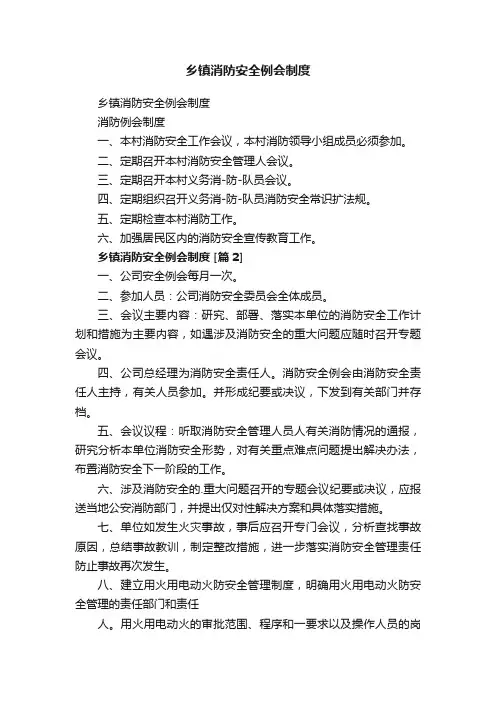 乡镇消防安全例会制度

乡镇消防安全例会制度

消防例会制度

一、本村消防安全工作会议，本村消防领导小组成员必须参加。

二、定期召开本村消防安全管理人会议。

三、定期召开本村义务消-防-队员会议。

四、定期组织召开义务消-防-队员消防安全常识扩法规。

五、定期检查本村消防工作。

六、加强居民区内的消防安全宣传教育工作。

乡镇消防安全例会制度 [篇 2]

一、公司安全例会每月一次。

二、参加人员：公司消防安全委员会全体成员。

三、会议主要内容：研究、部署、落实本单位的消防安全工作计划和措施为主要内容，如遇涉及消防安全的重大问题应随时召开专题会议。

四、公司总经理为消防安全责任人。消防安全例会由消防安全责任人主持，有关人员参加。并形成纪要或决议，下发到有关部门并存档。

五、会议议程：听取消防安全管理人员人有关消防情况的通报，研究分析本单位消防安全形势，对有关重点难点问题提出解决办法，布置消防安全下一阶段的工作。

六、涉及消防安全的.重大问题召开的专题会议纪要或决议，应报送当地公安消防部门，并提出仅对性解决方案和具体落实措施。

七、单位如发生火灾事故，事后应召开专门会议，分析查找事故原因，总结事故教训，制定整改措施，进一步落实消防安全管理责任防止事故再次发生。

八、建立用火用电动火防安全管理制度，明确用火用电动火防安全管理的责任部门和责任

人。用火用电动火的审批范围、程序和一要求以及操作人员的岗